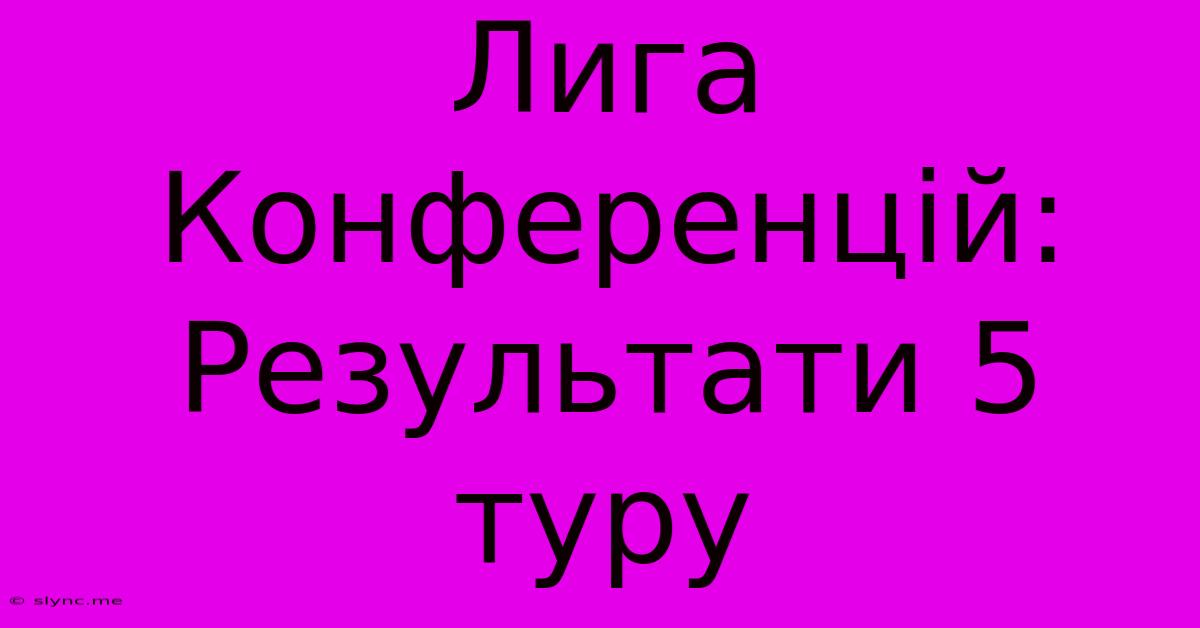 Лига Конференцій: Результати 5 туру

© slync.me